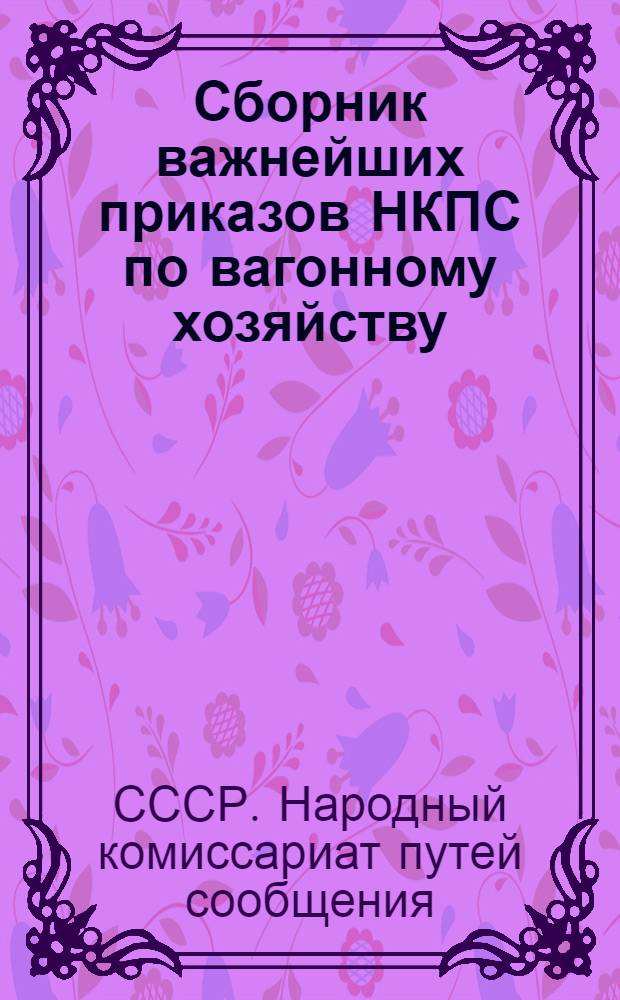 Сборник важнейших приказов НКПС по вагонному хозяйству

СССР. Народный комиссариат путей сообщения